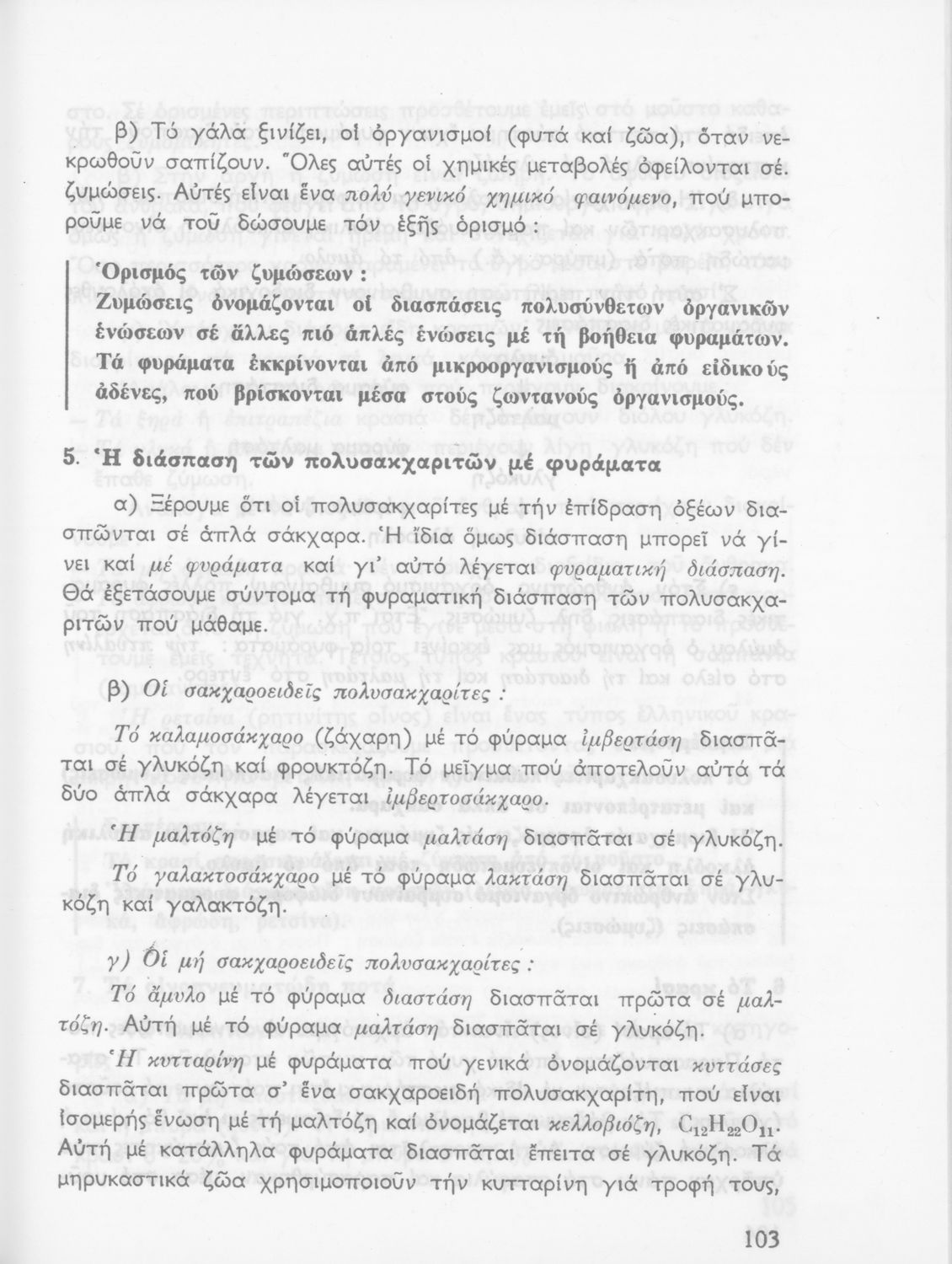 β) Τό γάλα ξινίζει, οἱ ὀργανισμοί (φυτά καί ζῶα), ὅταν νεκρωθοῦν σαπίζουν. Ὅλες αὐτές οἱ χημικές μεταβολές ὀφείλονται σέ ζυμώσεις. Αὐτές εἶναι ἕνα πολύ γενικό χημικό φαινόμενο, πού μποροῦμε νά τοῦ δώσουμε τόν ἑξῆς ὁρισμό:

Ὁρισμός τῶν ζυμώσεων:
Ζυμώσεις ὀνομάζονται οἱ διασπάσεις πολυσύνθετων ὀργανικῶν ἑνώσεων σέ ἄλλες πιό ἁπλές ἑνώσεις μέ τή βοήθεια φυραμάτων. Τά φυράματα ἐκκρίνονται ἀπό μικροοργανισμούς ἤ ἀπό εἰδικούς ἀδένες, πού βρίσκονται μέσα στούς ζωντανούς ὀργανισμούς.

5. Ἡ διάσπαση τῶν πολυσακχαριτῶν μέ φυράματα

α) Ξέρουμε ὅτι οἱ πολυσακχαρίτες μέ τήν ἐπίδραση ὀξέων διασπῶνται σέ ἁπλά σάκχαρα. Ἡ ἴδια ὅμως διάσπαση μπορεῖ νά γίνει καί μέ φυράματα καί γι' αὐτό λέγεται φυραματική διάσπαση. Θά ἐξετάσουμε σύντομα τή φυραματική διάσπαση τῶν πολυσακχαριτῶν πού μάθαμε.

β) Οἱ σακχαροειδεῖς πολυσακχαρίτες:

Τό καλαμοσάκχαρο (ζάχαρη) μέ τό φύραμα ἰμβερτάση διασπᾶται σέ γλυκόζη καί φρουκτόζη. Τό μεῖγμα πού ἀποτελοῦν αὐτά τά δύο ἁπλά σάκχαρα λέγεται ἰμβερτοσάκχαρο.

Ἡ μαλτόζη μέ τό φύραμα μαλτάση διασπᾶται σέ γλυκόζη.

Τό γαλακτοσάκχαρο μέ τό φύραμα λακτάση διασπᾶται σέ γλυκόζη καί γαλακτόζη.

γ) Οἱ μή σακχαροειδεῖς πολυσακχαρίτες:

Τό ἄμυλο μέ τό φύραμα διαστάση διασπᾶται πρῶτα σέ μαλτόζη. Αὐτή μέ τό φύραμα μαλτάση διασπᾶται σέ γλυκόζη.

Ἡ κυτταρίνη μέ φυράματα πού γενικά ὀνομάζονται κυττάσες διασπᾶται πρῶτα σ' ἕνα σακχαροειδή πολυσακχαρίτη, πού εἶναι ἰσομερής ἕνωση μέ τή μαλτόζη καί ὀνομάζεται κελλοβιόζη, $C_{12}H_{22}O_{11}$. Αὐτή μέ κατάλληλα φυράματα διασπᾶται ἔπειτα σέ γλυκόζη. Τά μηρυκαστικά ζῶα χρησιμοποιοῦν τήν κυτταρίνη γιά τροφή τους,

103